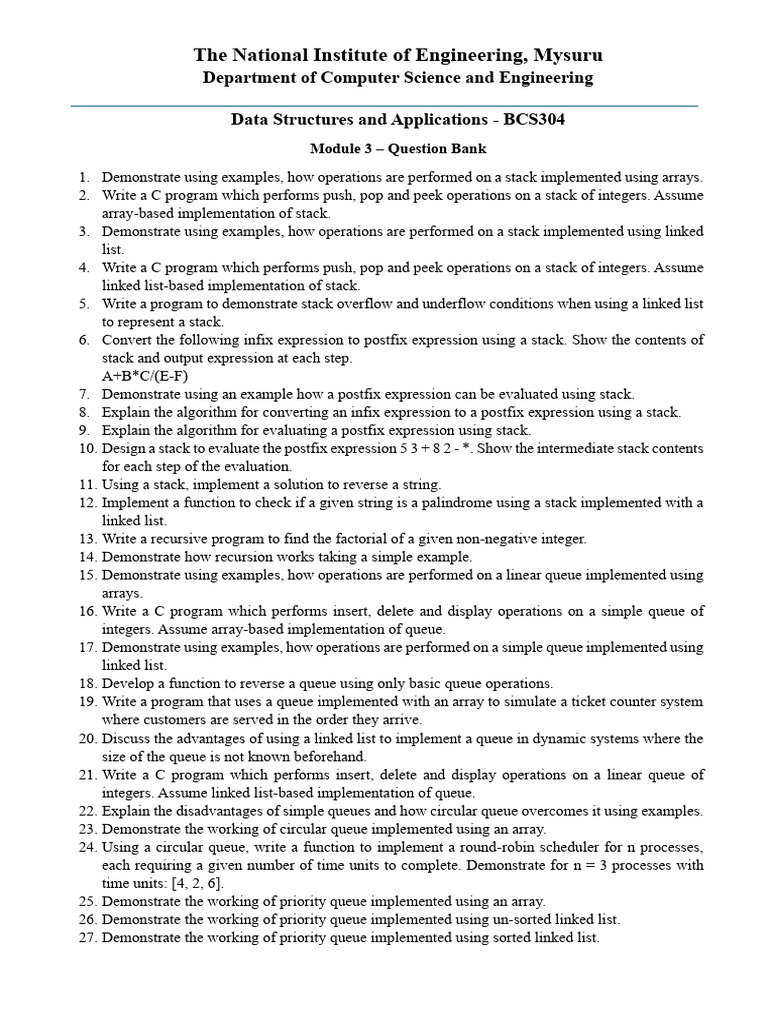 The National Institute of Engineering, Mysuru
Department of Computer Science and Engineering

Data Structures and Applications - BCS304

Module 3 – Question Bank

1. Demonstrate using examples, how operations are performed on a stack implemented using arrays.
2. Write a C program which performs push, pop and peek operations on a stack of integers. Assume array-based implementation of stack.
3. Demonstrate using examples, how operations are performed on a stack implemented using linked list.
4. Write a C program which performs push, pop and peek operations on a stack of integers. Assume linked list-based implementation of stack.
5. Write a program to demonstrate stack overflow and underflow conditions when using a linked list to represent a stack.
6. Convert the following infix expression to postfix expression using a stack. Show the contents of stack and output expression at each step.
A+B*C/(E-F)
7. Demonstrate using an example how a postfix expression can be evaluated using stack.
8. Explain the algorithm for converting an infix expression to a postfix expression using a stack.
9. Explain the algorithm for evaluating a postfix expression using stack.
10. Design a stack to evaluate the postfix expression 5 3 + 8 2 - *. Show the intermediate stack contents for each step of the evaluation.
11. Using a stack, implement a solution to reverse a string.
12. Implement a function to check if a given string is a palindrome using a stack implemented with a linked list.
13. Write a recursive program to find the factorial of a given non-negative integer.
14. Demonstrate how recursion works taking a simple example.
15. Demonstrate using examples, how operations are performed on a linear queue implemented using arrays.
16. Write a C program which performs insert, delete and display operations on a simple queue of integers. Assume array-based implementation of queue.
17. Demonstrate using examples, how operations are performed on a simple queue implemented using linked list.
18. Develop a function to reverse a queue using only basic queue operations.
19. Write a program that uses a queue implemented with an array to simulate a ticket counter system where customers are served in the order they arrive.
20. Discuss the advantages of using a linked list to implement a queue in dynamic systems where the size of the queue is not known beforehand.
21. Write a C program which performs insert, delete and display operations on a linear queue of integers. Assume linked list-based implementation of queue.
22. Explain the disadvantages of simple queues and how circular queue overcomes it using examples.
23. Demonstrate the working of circular queue implemented using an array.
24. Using a circular queue, write a function to implement a round-robin scheduler for n processes, each requiring a given number of time units to complete. Demonstrate for n = 3 processes with time units: [4, 2, 6].
25. Demonstrate the working of priority queue implemented using an array.
26. Demonstrate the working of priority queue implemented using un-sorted linked list.
27. Demonstrate the working of priority queue implemented using sorted linked list.